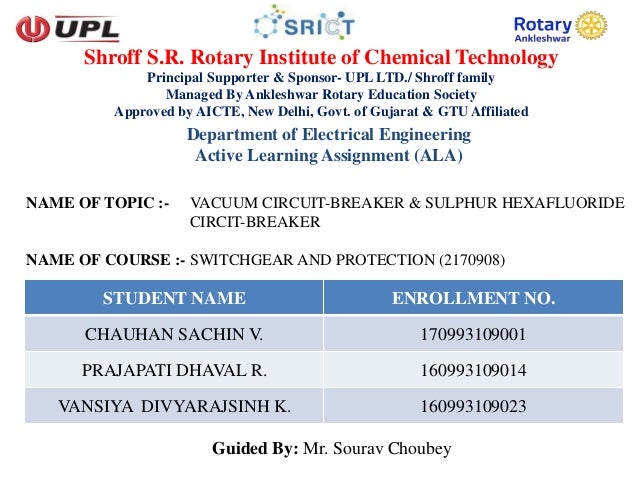 UPL

SRICT

Rotary
Ankleshwar

Shroff S.R. Rotary Institute of Chemical Technology
Principal Supporter & Sponsor- UPL LTD./ Shroff family
Managed By Ankleshwar Rotary Education Society
Approved by AICTE, New Delhi, Govt. of Gujarat & GTU Affiliated

Department of Electrical Engineering
Active Learning Assignment (ALA)

NAME OF TOPIC :- VACUUM CIRCUIT-BREAKER & SULPHUR HEXAFLUORIDE CIRCIT-BREAKER

NAME OF COURSE :- SWITCHGEAR AND PROTECTION (2170908)

| STUDENT NAME | ENROLLMENT NO. |
|---|---|
| CHAUHAN SACHIN V. | 170993109001 |
| PRAJAPATI DHAVAL R. | 160993109014 |
| VANSIYA DIVYARAJSINH K. | 160993109023 |

Guided By: Mr. Sourav Choubey